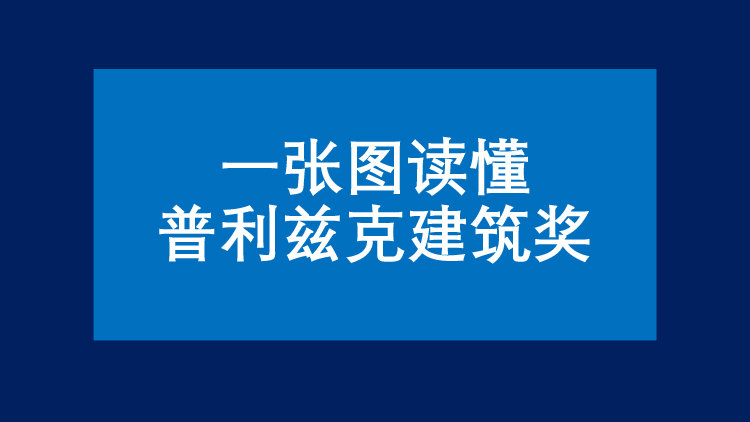 一张图读懂
普利兹克建筑奖